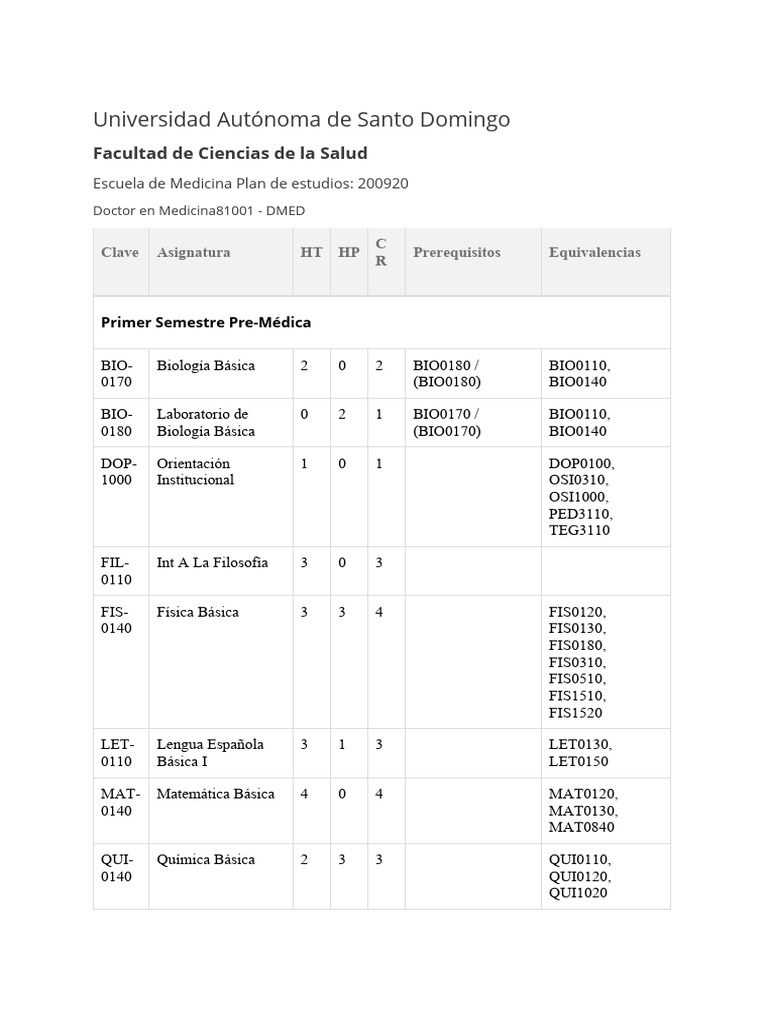 Universidad Autónoma de Santo Domingo

Facultad de Ciencias de la Salud

Escuela de Medicina Plan de estudios: 200920

Doctor en Medicina81001 - DMED

| Clave | Asignatura | HT | HP | CR | Prerequisitos | Equivalencias |
|---|---|---|---|---|---|---|
| Primer Semestre Pre-Médica | | | | | | |
| BIO-0170 | Biología Básica | 2 | 0 | 2 | BIO0180 / (BIO0180) | BIO0110, BIO0140 |
| BIO-0180 | Laboratorio de Biología Básica | 0 | 2 | 1 | BIO0170 / (BIO0170) | BIO0110, BIO0140 |
| DOP-1000 | Orientación Institucional | 1 | 0 | 1 | | DOP0100, OSI0310, OSI1000, PED3110, TEG3110 |
| FIL-0110 | Int A La Filosofía | 3 | 0 | 3 | | |
| FIS-0140 | Física Básica | 3 | 3 | 4 | | FIS0120, FIS0130, FIS0180, FIS0310, FIS0510, FIS1510, FIS1520 |
| LET-0110 | Lengua Española Básica I | 3 | 1 | 3 | | LET0130, LET0150 |
| MAT-0140 | Matemática Básica | 4 | 0 | 4 | | MAT0120, MAT0130, MAT0840 |
| QUI-0140 | Química Básica | 2 | 3 | 3 | | QUI0110, QUI0120, QUI1020 |